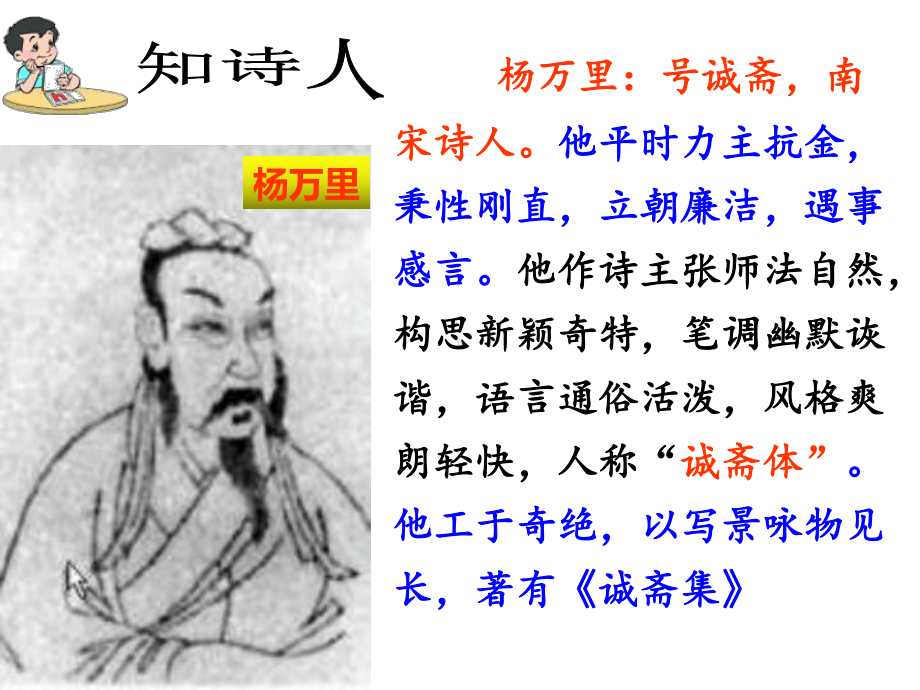 知诗人

杨万里

杨万里：号诚斋，南宋诗人。他平时力主抗金，秉性刚直，立朝廉洁，遇事感言。他作诗主张师法自然，构思新颖奇特，笔调幽默诙谐，语言通俗活泼，风格爽朗轻快，人称“诚斋体”。他工于奇绝，以写景咏物见长，著有《诚斋集》